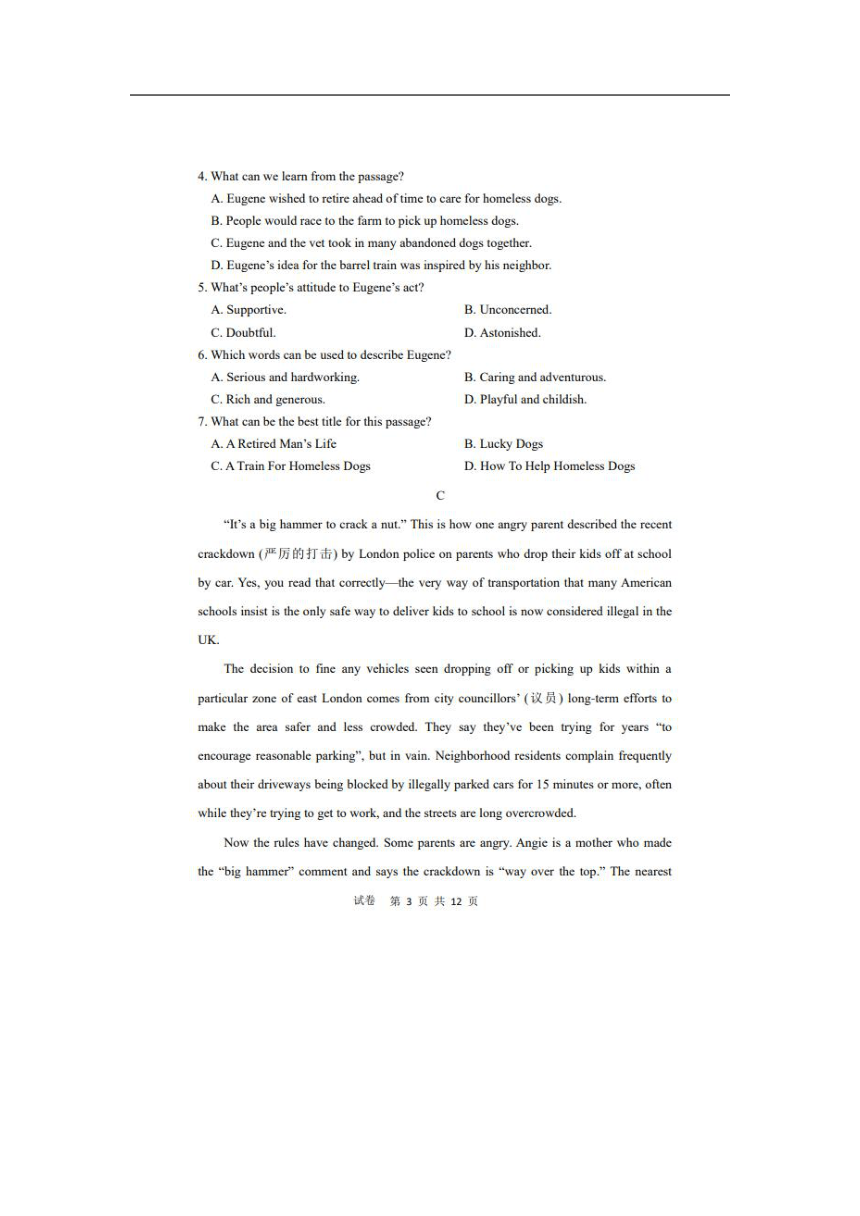 4. What can we learn from the passage?
A. Eugene wished to retire ahead of time to care for homeless dogs.
B. People would race to the farm to pick up homeless dogs.
C. Eugene and the vet took in many abandoned dogs together.
D. Eugene's idea for the barrel train was inspired by his neighbor.
5. What's people's attitude to Eugene's act?
A. Supportive.
B. Unconcerned.
C. Doubtful.
D. Astonished.
6. Which words can be used to describe Eugene?
A. Serious and hardworking.
B. Caring and adventurous.
C. Rich and generous.
D. Playful and childish.
7. What can be the best title for this passage?
A. A Retired Man's Life
B. Lucky Dogs
C. A Train For Homeless Dogs
D. How To Help Homeless Dogs

C

"It's a big hammer to crack a nut." This is how one angry parent described the recent crackdown (严厉的打击) by London police on parents who drop their kids off at school by car. Yes, you read that correctly—the very way of transportation that many American schools insist is the only safe way to deliver kids to school is now considered illegal in the UK.

The decision to fine any vehicles seen dropping off or picking up kids within a particular zone of east London comes from city councillors' (议员) long-term efforts to make the area safer and less crowded. They say they've been trying for years "to encourage reasonable parking", but in vain. Neighborhood residents complain frequently about their driveways being blocked by illegally parked cars for 15 minutes or more, often while they're trying to get to work, and the streets are long overcrowded.

Now the rules have changed. Some parents are angry. Angie is a mother who made the "big hammer" comment and says the crackdown is "way over the top." The nearest

试卷 第 3 页 共 12 页